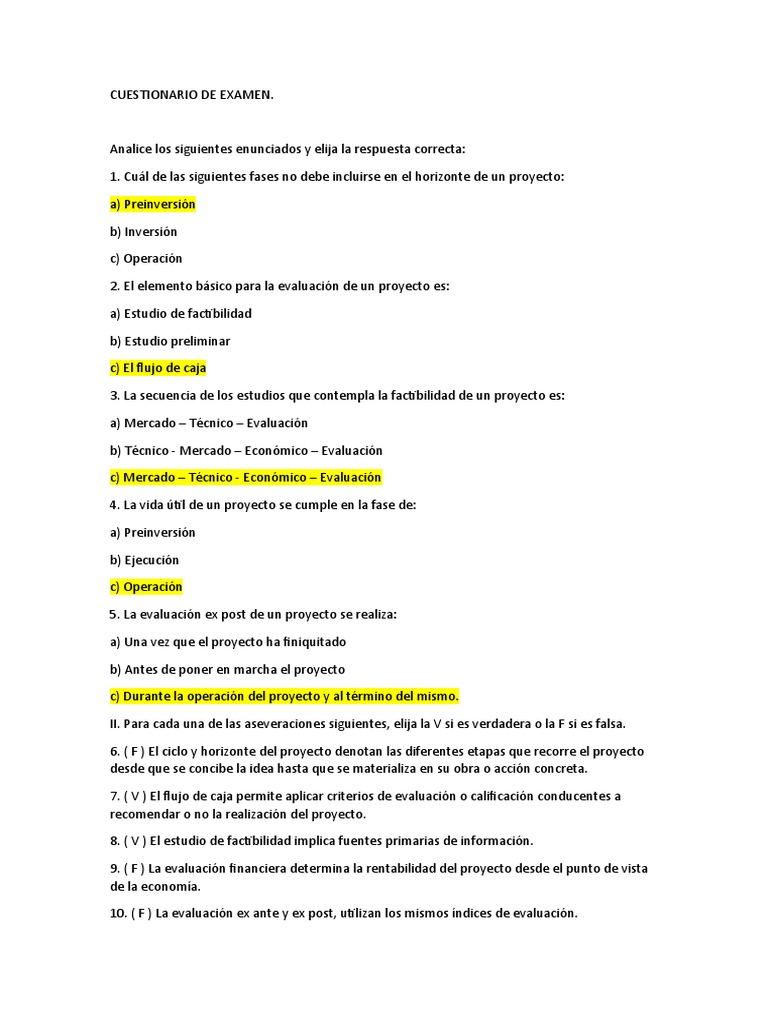 CUESTIONARIO DE EXAMEN.

Analice los siguientes enunciados y elija la respuesta correcta:

1. Cuál de las siguientes fases no debe incluirse en el horizonte de un proyecto:

a) Preinversión

b) Inversión

c) Operación

2. El elemento básico para la evaluación de un proyecto es:

a) Estudio de factibilidad

b) Estudio preliminar

c) El flujo de caja

3. La secuencia de los estudios que contempla la factibilidad de un proyecto es:

a) Mercado – Técnico – Evaluación

b) Técnico - Mercado – Económico – Evaluación

c) Mercado – Técnico - Económico – Evaluación

4. La vida útil de un proyecto se cumple en la fase de:

a) Preinversión

b) Ejecución

c) Operación

5. La evaluación ex post de un proyecto se realiza:

a) Una vez que el proyecto ha finiquitado

b) Antes de poner en marcha el proyecto

c) Durante la operación del proyecto y al término del mismo.

II. Para cada una de las aseveraciones siguientes, elija la V si es verdadera o la F si es falsa.

6. ( F ) El ciclo y horizonte del proyecto denotan las diferentes etapas que recorre el proyecto desde que se concibe la idea hasta que se materializa en su obra o acción concreta.

7. ( V ) El flujo de caja permite aplicar criterios de evaluación o calificación conducentes a recomendar o no la realización del proyecto.

8. ( V ) El estudio de factibilidad implica fuentes primarias de información.

9. ( F ) La evaluación financiera determina la rentabilidad del proyecto desde el punto de vista de la economía.

10. ( F ) La evaluación ex ante y ex post, utilizan los mismos índices de evaluación.